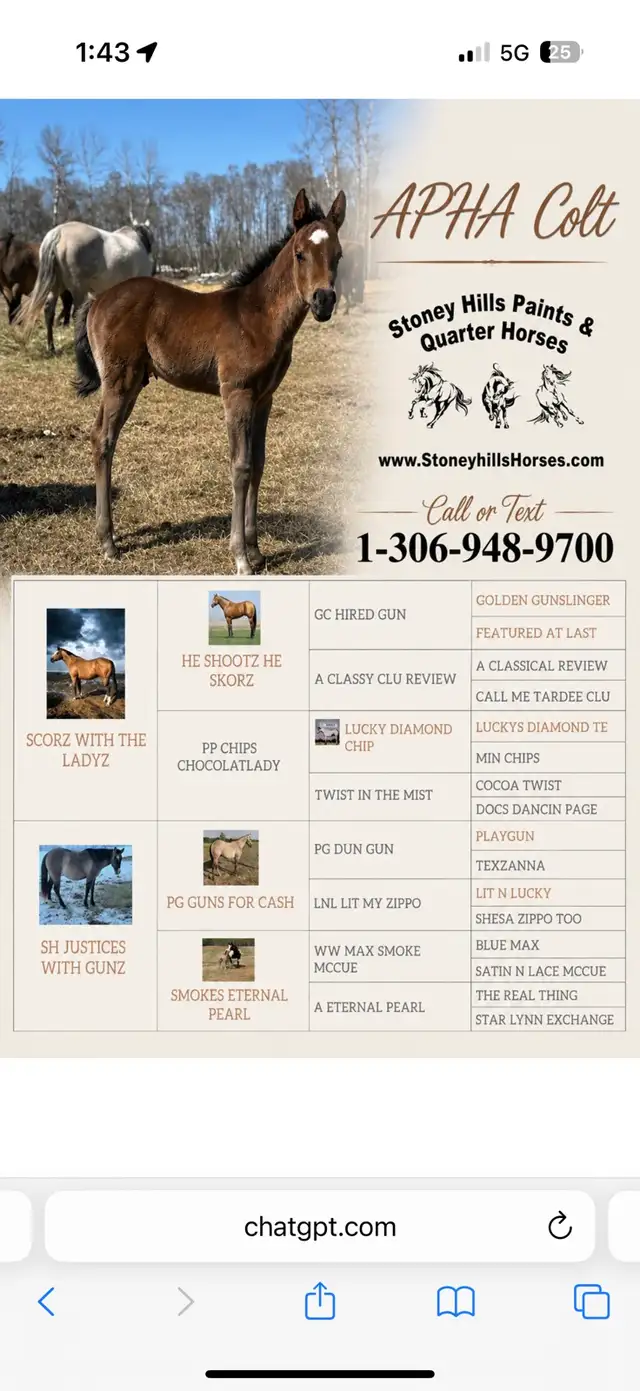 1:43

5G 25

APHA Colt

Stoney Hills Paints & Quarter Horses

www.StoneyhillsHorses.com

Call or Text
1-306-948-9700

| | | | |
|---|---|---|---|
| SCORZ WITH THE LADYZ | HE SHOOTZ HE SKORZ | GC HIRED GUN | GOLDEN GUNSLINGER |
| | | | FEATURED AT LAST |
| | | A CLASSY CLU REVIEW | A CLASSICAL REVIEW |
| | | | CALL ME TARDEE CLU |
| | PP CHIPS CHOCOLATLADY | LUCKY DIAMOND CHIP | LUCKYS DIAMOND TE |
| | | | MIN CHIPS |
| | | TWIST IN THE MIST | COCOA TWIST |
| | | | DOCS DANCIN PAGE |
| SH JUSTICES WITH GUNZ | PG GUNS FOR CASH | PG DUN GUN | PLAYGUN |
| | | | TEXZANNA |
| | | LNL LIT MY ZIPPO | LIT N LUCKY |
| | | | SHESA ZIPPO TOO |
| | SMOKES ETERNAL PEARL | WW MAX SMOKE MCCUE | BLUE MAX |
| | | | SATIN N LACE MCCUE |
| | | A ETERNAL PEARL | THE REAL THING |
| | | | STAR LYNN EXCHANGE |

chatgpt.com